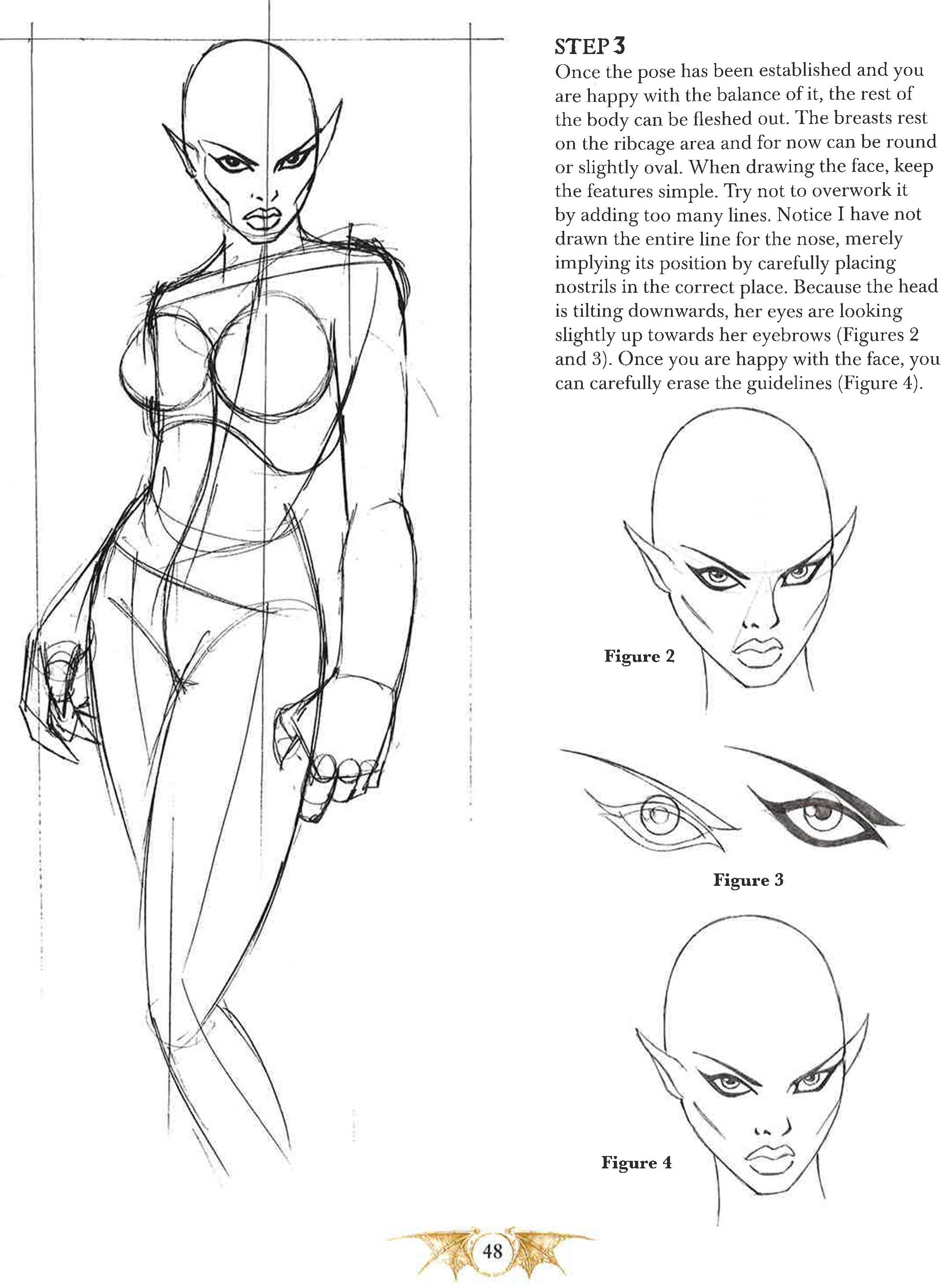 STEP 3

Once the pose has been established and you are happy with the balance of it, the rest of the body can be fleshed out. The breasts rest on the ribcage area and for now can be round or slightly oval. When drawing the face, keep the features simple. Try not to overwork it by adding too many lines. Notice I have not drawn the entire line for the nose, merely implying its position by carefully placing nostrils in the correct place. Because the head is tilting downwards, her eyes are looking slightly up towards her eyebrows (Figures 2 and 3). Once you are happy with the face, you can carefully erase the guidelines (Figure 4).

Figure 2

Figure 3

Figure 4

48